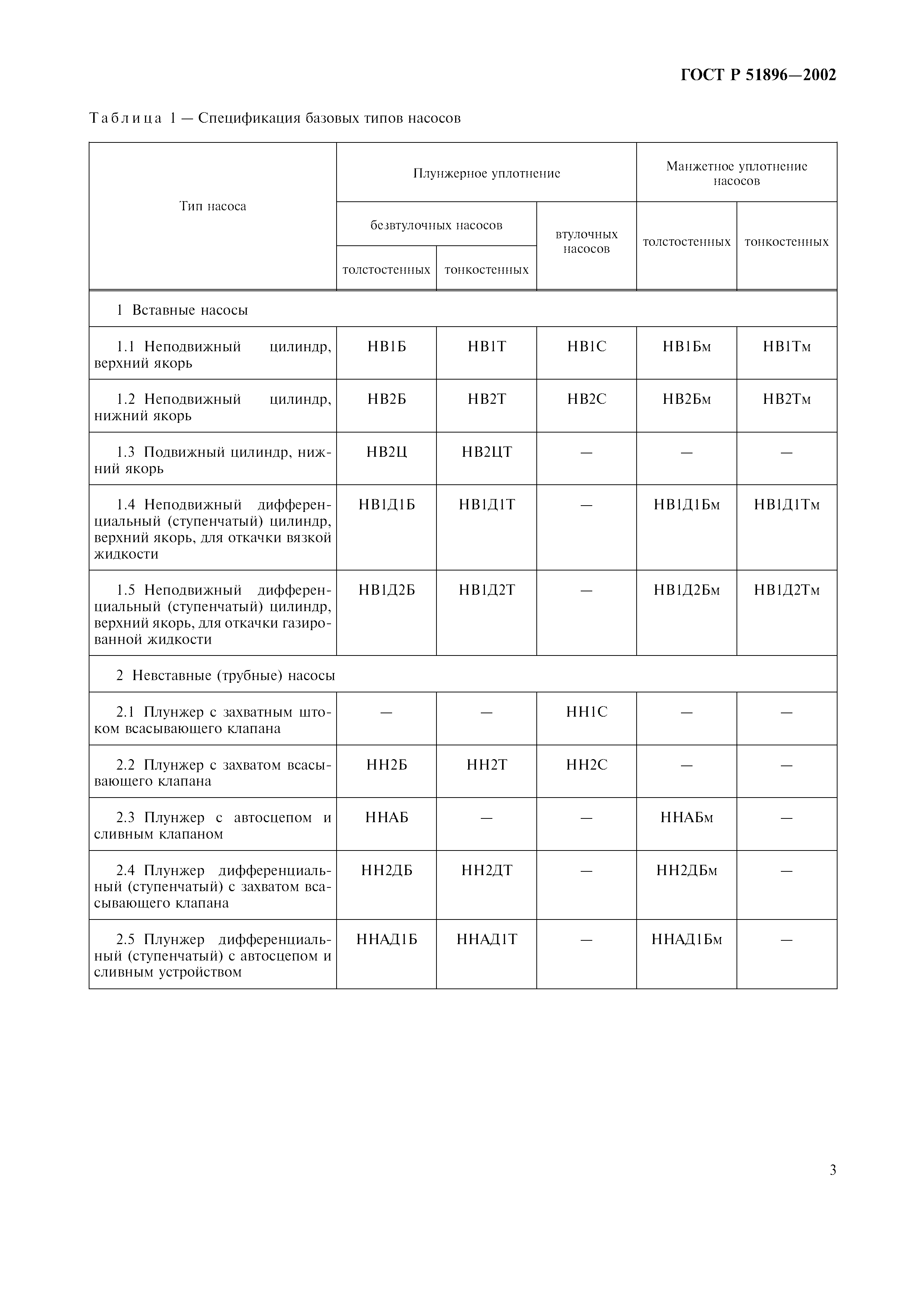 ГОСТ Р 51896—2002

Таблица 1 — Спецификация базовых типов насосов

| Тип насоса | Плунжерное уплотнение безвтулочных насосов толстостенных | Плунжерное уплотнение безвтулочных насосов тонкостенных | Плунжерное уплотнение втулочных насосов | Манжетное уплотнение насосов толстостенных | Манжетное уплотнение насосов тонкостенных |
|---|---|---|---|---|---|
| 1 Вставные насосы | | | | | |
| 1.1 Неподвижный цилиндр, верхний якорь | НВ1Б | НВ1Т | НВ1С | НВ1Бм | НВ1Тм |
| 1.2 Неподвижный цилиндр, нижний якорь | НВ2Б | НВ2Т | НВ2С | НВ2Бм | НВ2Тм |
| 1.3 Подвижный цилиндр, нижний якорь | НВ2Ц | НВ2ЦТ | — | — | — |
| 1.4 Неподвижный дифференциальный (ступенчатый) цилиндр, верхний якорь, для откачки вязкой жидкости | НВ1Д1Б | НВ1Д1Т | — | НВ1Д1Бм | НВ1Д1Тм |
| 1.5 Неподвижный дифференциальный (ступенчатый) цилиндр, верхний якорь, для откачки газированной жидкости | НВ1Д2Б | НВ1Д2Т | — | НВ1Д2Бм | НВ1Д2Тм |
| 2 Невставные (трубные) насосы | | | | | |
| 2.1 Плунжер с захватным штоком всасывающего клапана | — | — | НН1С | — | — |
| 2.2 Плунжер с захватом всасывающего клапана | НН2Б | НН2Т | НН2С | — | — |
| 2.3 Плунжер с автосцепом и сливным клапаном | ННАБ | — | — | ННАБм | — |
| 2.4 Плунжер дифференциальный (ступенчатый) с захватом всасывающего клапана | НН2ДБ | НН2ДТ | — | НН2ДБм | — |
| 2.5 Плунжер дифференциальный (ступенчатый) с автосцепом и сливным устройством | ННАД1Б | ННАД1Т | — | ННАД1Бм | — |

3